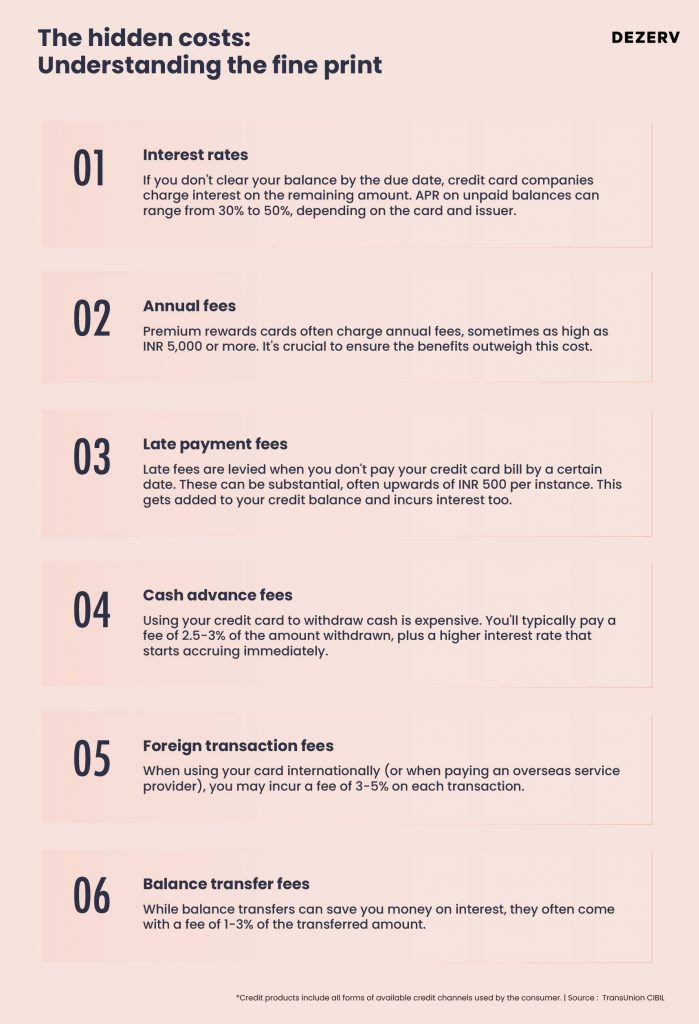 The hidden costs:
Understanding the fine print

DEZERV

01

Interest rates

If you don't clear your balance by the due date, credit card companies charge interest on the remaining amount. APR on unpaid balances can range from 30% to 50%, depending on the card and issuer.

02

Annual fees

Premium rewards cards often charge annual fees, sometimes as high as INR 5,000 or more. It's crucial to ensure the benefits outweigh this cost.

03

Late payment fees

Late fees are levied when you don't pay your credit card bill by a certain date. These can be substantial, often upwards of INR 500 per instance. This gets added to your credit balance and incurs interest too.

04

Cash advance fees

Using your credit card to withdraw cash is expensive. You'll typically pay a fee of 2.5-3% of the amount withdrawn, plus a higher interest rate that starts accruing immediately.

05

Foreign transaction fees

When using your card internationally (or when paying an overseas service provider), you may incur a fee of 3-5% on each transaction.

06

Balance transfer fees

While balance transfers can save you money on interest, they often come with a fee of 1-3% of the transferred amount.

*Credit products include all forms of available credit channels used by the consumer. | Source : TransUnion CIBIL